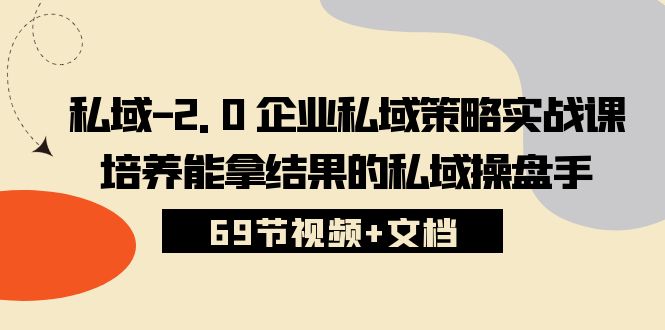 私域-2.0 企业私域策略实战课
培养能拿结果的私域操盘手

69节视频+文档